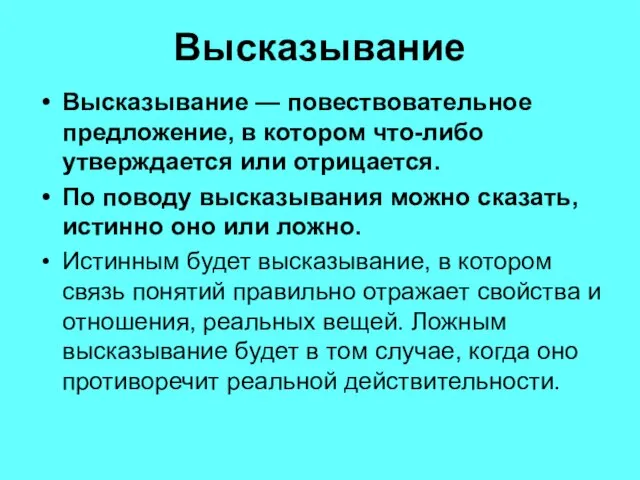 Высказывание

• Высказывание — повествовательное предложение, в котором что-либо утверждается или отрицается.

• По поводу высказывания можно сказать, истинно оно или ложно.

• Истинным будет высказывание, в котором связь понятий правильно отражает свойства и отношения, реальных вещей. Ложным высказывание будет в том случае, когда оно противоречит реальной действительности.